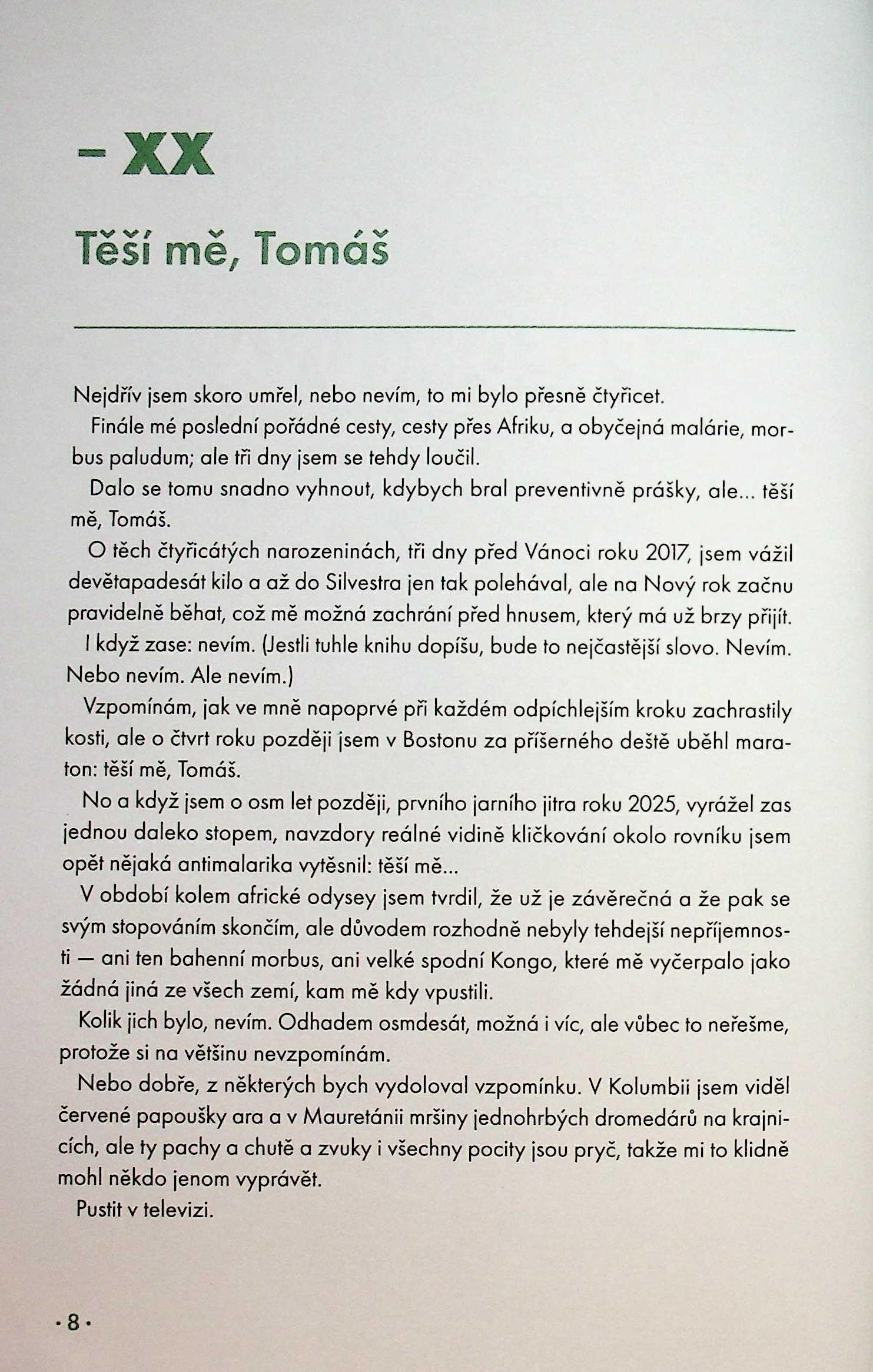 – XX

Těší mě, Tomáš

Nejdřív jsem skoro umřel, nebo nevím, to mi bylo přesně čtyřicet.

Finále mé poslední pořádné cesty, cesty přes Afriku, a obyčejná malárie, morbus paludum; ale tři dny jsem se tehdy loučil.

Dalo se tomu snadno vyhnout, kdybych bral preventivně prášky, ale... těší mě, Tomáš.

O těch čtyřicátých narozeninách, tři dny před Vánoci roku 2017, jsem vážil devětapadesát kilo a až do Silvestra jen tak polehával, ale na Nový rok začnu pravidelně běhat, což mě možná zachrání před hnusem, který má už brzy přijít.

I když zase: nevím. (Jestli tuhle knihu dopíšu, bude to nejčastější slovo. Nevím. Nebo nevím. Ale nevím.)

Vzpomínám, jak ve mně napoprvé při každém odpíchlejším kroku zachrastily kosti, ale o čtvrt roku později jsem v Bostonu za příšerného deště uběhl maraton: těší mě, Tomáš.

No a když jsem o osm let později, prvního jarního jitra roku 2025, vyrážel zas jednou daleko stopem, navzdory reálné vidině kličkování okolo rovníku jsem opět nějaká antimalarika vytěsnil: těší mě...

V období kolem africké odysey jsem tvrdil, že už je závěrečná a že pak se svým stopováním skončím, ale důvodem rozhodně nebyly tehdejší nepříjemnosti — ani ten bahenní morbus, ani velké spodní Kongo, které mě vyčerpalo jako žádná jiná ze všech zemí, kam mě kdy vpustili.

Kolik jich bylo, nevím. Odhadem osmdesát, možná i víc, ale vůbec to neřešme, protože si na většinu nevzpomínám.

Nebo dobře, z některých bych vydoloval vzpomínku. V Kolumbii jsem viděl červené papoušky ara a v Mauretánii mršiny jednohrbých dromedárů na krajnicích, ale ty pachy a chutě a zvuky i všechny pocity jsou pryč, takže mi to klidně mohl někdo jenom vyprávět.

Pustit v televizi.

· 8 ·